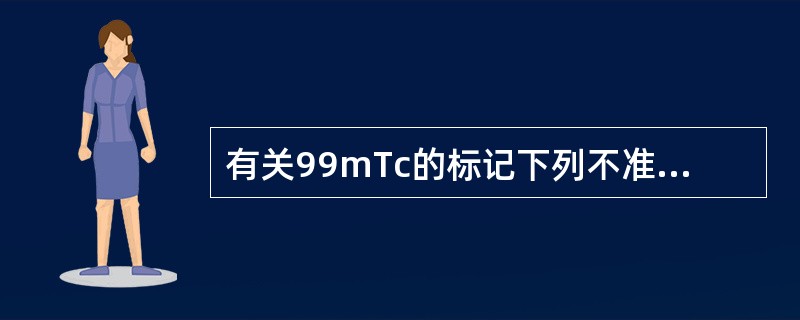 有关99mTc的标记下列不准...